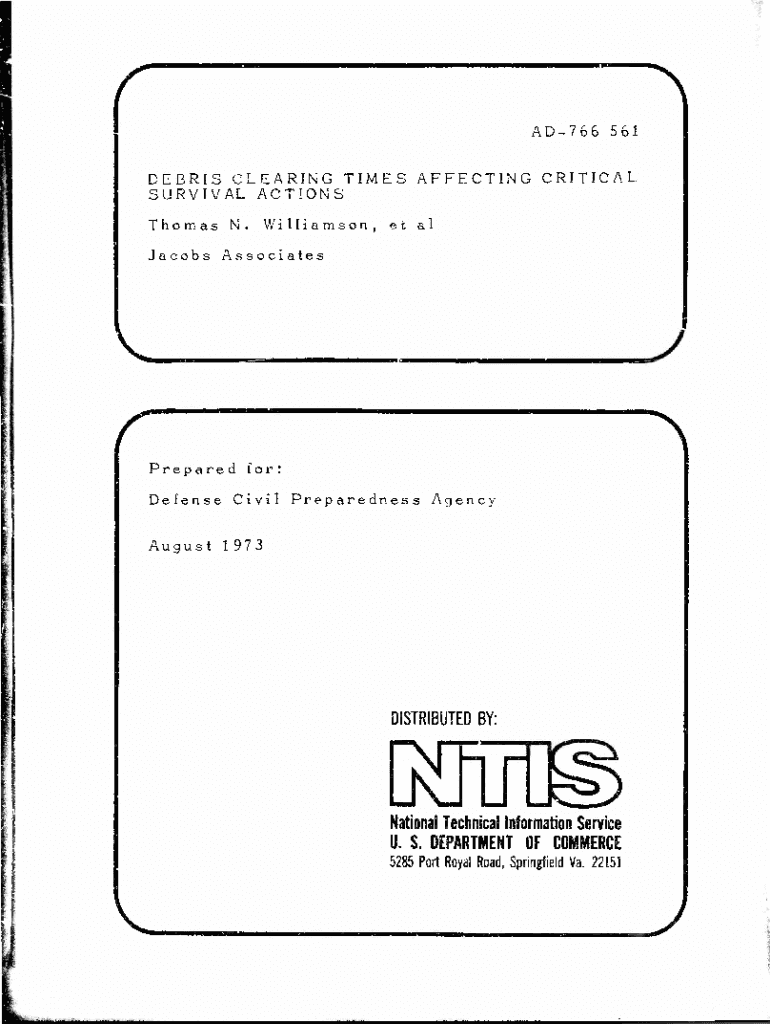 AD-766 561

DEBRIS CLEARING TIMES AFFECTING CRITICAL SURVIVAL ACTIONS

Thomas N. Williamson, et al

Jacobs Associates

Prepared for:

Defense Civil Preparedness Agency

August 1973

DISTRIBUTED BY:

NTIS

National Technical Information Service
U. S. DEPARTMENT OF COMMERCE
5285 Port Royal Road, Springfield Va. 22151